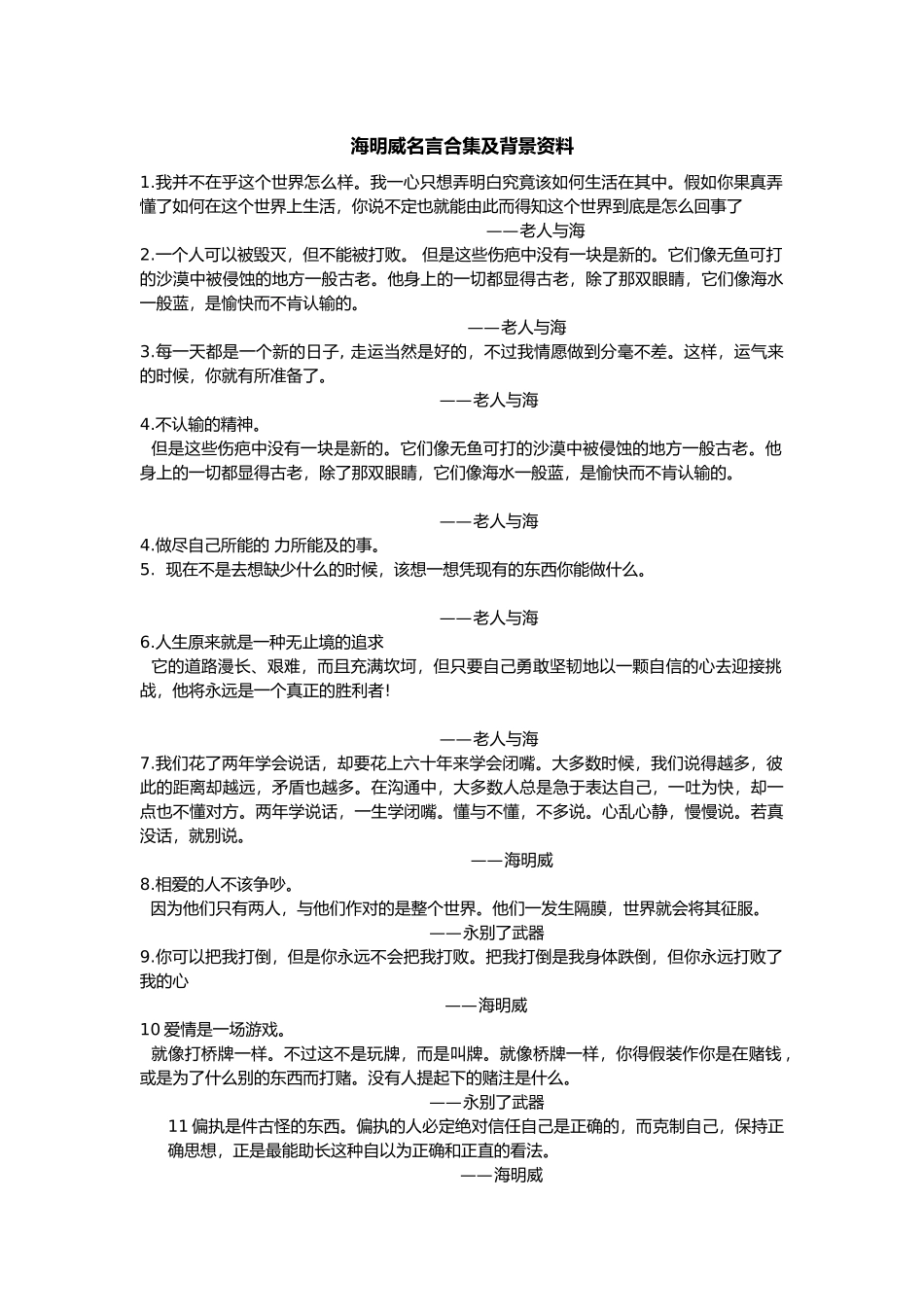 海明威名言合集及背景资料

1.我并不在乎这个世界怎么样。我一心只想弄明白究竟该如何生活在其中。假如你果真弄懂了如何在这个世界上生活，你说不定也就能由此而得知这个世界到底是怎么回事了

——老人与海

2.一个人可以被毁灭，但不能被打败。 但是这些伤疤中没有一块是新的。它们像无鱼可打的沙漠中被侵蚀的地方一般古老。他身上的一切都显得古老，除了那双眼睛，它们像海水一般蓝，是愉快而不肯认输的。

——老人与海

3.每一天都是一个新的日子，走运当然是好的，不过我情愿做到分毫不差。这样，运气来的时候，你就有所准备了。

——老人与海

4.不认输的精神。

但是这些伤疤中没有一块是新的。它们像无鱼可打的沙漠中被侵蚀的地方一般古老。他身上的一切都显得古老，除了那双眼睛，它们像海水一般蓝，是愉快而不肯认输的。

——老人与海

4.做尽自己所能的 力所能及的事。

5．现在不是去想缺少什么的时候，该想一想凭现有的东西你能做什么。

——老人与海

6.人生原来就是一种无止境的追求

它的道路漫长、艰难，而且充满坎坷，但只要自己勇敢坚韧地以一颗自信的心去迎接挑战，他将永远是一个真正的胜利者!

——老人与海

7.我们花了两年学会说话，却要花上六十年来学会闭嘴。大多数时候，我们说得越多，彼此的距离却越远，矛盾也越多。在沟通中，大多数人总是急于表达自己，一吐为快，却一点也不懂对方。两年学说话，一生学闭嘴。懂与不懂，不多说。心乱心静，慢慢说。若真没话，就别说。

——海明威

8.相爱的人不该争吵。

因为他们只有两人，与他们作对的是整个世界。他们一发生隔膜，世界就会将其征服。

——永别了武器

9.你可以把我打倒，但是你永远不会把我打败。把我打倒是我身体跌倒，但你永远打败了我的心

——海明威

10 爱情是一场游戏。

就像打桥牌一样。不过这不是玩牌，而是叫牌。就像桥牌一样，你得假装作你是在赌钱，或是为了什么别的东西而打赌。没有人提起下的赌注是什么。

——永别了武器

11 偏执是件古怪的东西。偏执的人必定绝对信任自己是正确的，而克制自己，保持正确思想，正是最能助长这种自以为正确和正直的看法。

——海明威